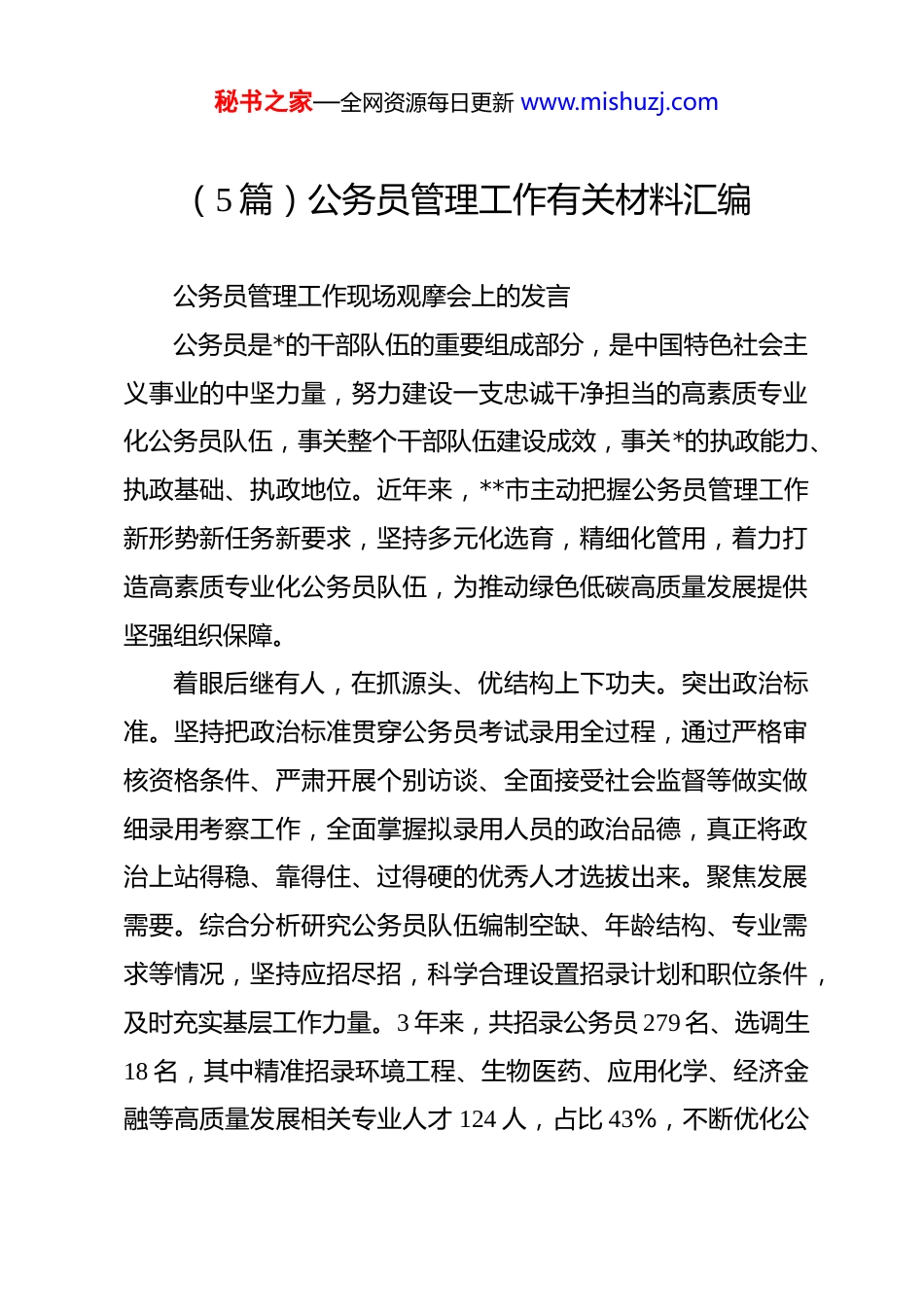 秘书之家—全网资源每日更新 www.mishuzj.com

（5篇）公务员管理工作有关材料汇编

公务员管理工作现场观摩会上的发言

公务员是*的干部队伍的重要组成部分，是中国特色社会主义事业的中坚力量，努力建设一支忠诚干净担当的高素质专业化公务员队伍，事关整个干部队伍建设成效，事关*的执政能力、执政基础、执政地位。近年来，**市主动把握公务员管理工作新形势新任务新要求，坚持多元化选育，精细化管用，着力打造高素质专业化公务员队伍，为推动绿色低碳高质量发展提供坚强组织保障。

着眼后继有人，在抓源头、优结构上下功夫。突出政治标准。坚持把政治标准贯穿公务员考试录用全过程，通过严格审核资格条件、严肃开展个别访谈、全面接受社会监督等做实做细录用考察工作，全面掌握拟录用人员的政治品德，真正将政治上站得稳、靠得住、过得硬的优秀人才选拔出来。聚焦发展需要。综合分析研究公务员队伍编制空缺、年龄结构、专业需求等情况，坚持应招尽招，科学合理设置招录计划和职位条件，及时充实基层工作力量。3年来，共招录公务员279名、选调生18名，其中精准招录环境工程、生物医药、应用化学、经济金融等高质量发展相关专业人才124人，占比43%，不断优化公